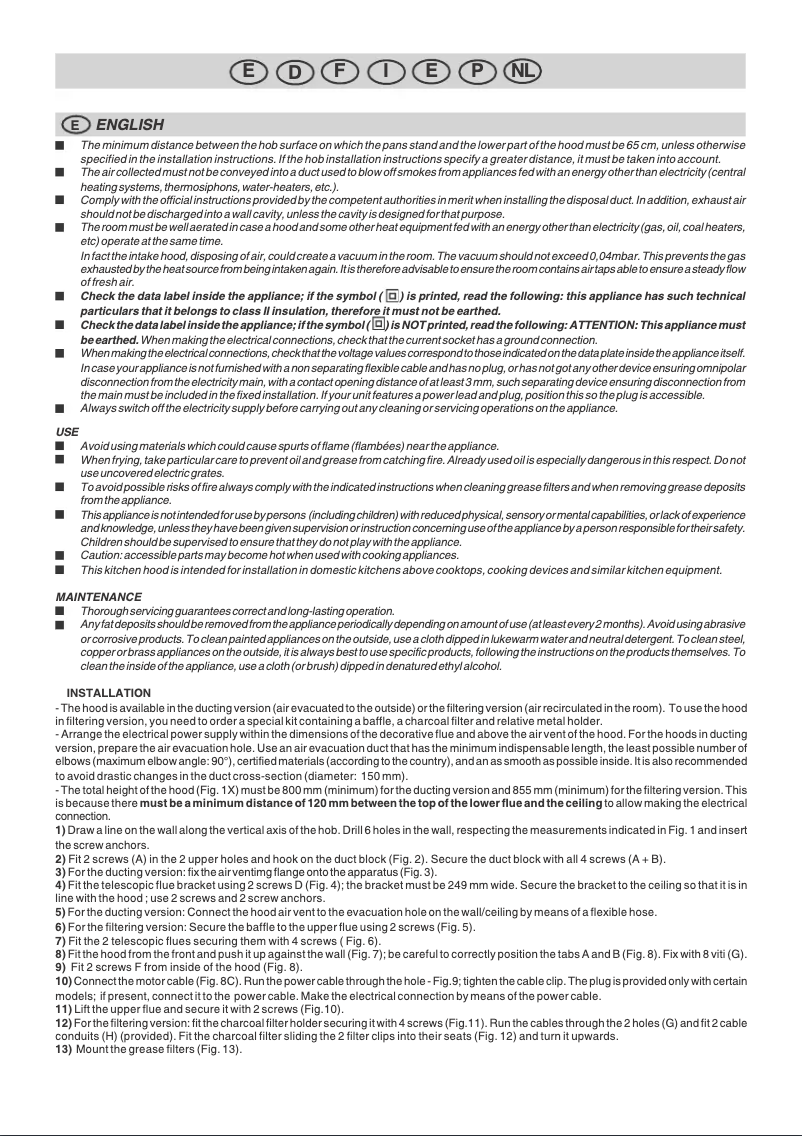 E D F I E P NL

E ENGLISH

■ The minimum distance between the hob surface on which the pans stand and the lower part of the hood must be 65 cm, unless otherwise specified in the installation instructions. If the hob installation instructions specify a greater distance, it must be taken into account.
■ The air collected must not be conveyed into a duct used to blow off smokes from appliances fed with an energy other than electricity (central heating systems, thermosiphons, water-heaters, etc.).
■ Comply with the official instructions provided by the competent authorities in merit when installing the disposal duct. In addition, exhaust air should not be discharged into a wall cavity, unless the cavity is designed for that purpose.
■ The room must be well aerated in case a hood and some other heat equipment fed with an energy other than electricity (gas, oil, coal heaters, etc) operate at the same time.
In fact the intake hood, disposing of air, could create a vacuum in the room. The vacuum should not exceed 0,04mbar. This prevents the gas exhausted by the heat source from being intaken again. It is therefore advisable to ensure the room contains air taps able to ensure a steady flow of fresh air.
■ Check the data label inside the appliance; if the symbol ( ) is printed, read the following: this appliance has such technical particulars that it belongs to class II insulation, therefore it must not be earthed.
■ Check the data label inside the appliance; if the symbol ( ) is NOT printed, read the following: ATTENTION: This appliance must be earthed. When making the electrical connections, check that the current socket has a ground connection.
■ When making the electrical connections, check that the voltage values correspond to those indicated on the data plate inside the appliance itself.
In case your appliance is not furnished with a non separating flexible cable and has no plug, or has not got any other device ensuring omnipolar disconnection from the electricity main, with a contact opening distance of at least 3 mm, such separating device ensuring disconnection from the main must be included in the fixed installation. If your unit features a power lead and plug, position this so the plug is accessible.
■ Always switch off the electricity supply before carrying out any cleaning or servicing operations on the appliance.

USE
■ Avoid using materials which could cause spurts of flame (flambées) near the appliance.
■ When frying, take particular care to prevent oil and grease from catching fire. Already used oil is especially dangerous in this respect. Do not use uncovered electric grates.
■ To avoid possible risks of fire always comply with the indicated instructions when cleaning grease filters and when removing grease deposits from the appliance.
■ This appliance is not intended for use by persons (including children) with reduced physical, sensory or mental capabilities, or lack of experience and knowledge, unless they have been given supervision or instruction concerning use of the appliance by a person responsible for their safety. Children should be supervised to ensure that they do not play with the appliance.
■ Caution: accessible parts may become hot when used with cooking appliances.
■ This kitchen hood is intended for installation in domestic kitchens above cooktops, cooking devices and similar kitchen equipment.

MAINTENANCE
■ Thorough servicing guarantees correct and long-lasting operation.
■ Any fat deposits should be removed from the appliance periodically depending on amount of use (at least every 2 months). Avoid using abrasive or corrosive products. To clean painted appliances on the outside, use a cloth dipped in lukewarm water and neutral detergent. To clean steel, copper or brass appliances on the outside, it is always best to use specific products, following the instructions on the products themselves. To clean the inside of the appliance, use a cloth (or brush) dipped in denatured ethyl alcohol.

INSTALLATION
- The hood is available in the ducting version (air evacuated to the outside) or the filtering version (air recirculated in the room). To use the hood in filtering version, you need to order a special kit containing a baffle, a charcoal filter and relative metal holder.
- Arrange the electrical power supply within the dimensions of the decorative flue and above the air vent of the hood. For the hoods in ducting version, prepare the air evacuation hole. Use an air evacuation duct that has the minimum indispensable length, the least possible number of elbows (maximum elbow angle: 90°), certified materials (according to the country), and an as smooth as possible inside. It is also recommended to avoid drastic changes in the duct cross-section (diameter: 150 mm).
- The total height of the hood (Fig. 1X) must be 800 mm (minimum) for the ducting version and 855 mm (minimum) for the filtering version. This is because there must be a minimum distance of 120 mm between the top of the lower flue and the ceiling to allow making the electrical connection.
1) Draw a line on the wall along the vertical axis of the hob. Drill 6 holes in the wall, respecting the measurements indicated in Fig. 1 and insert the screw anchors.
2) Fit 2 screws (A) in the 2 upper holes and hook on the duct block (Fig. 2). Secure the duct block with all 4 screws (A + B).
3) For the ducting version: fix the air ventimg flange onto the apparatus (Fig. 3).
4) Fit the telescopic flue bracket using 2 screws D (Fig. 4); the bracket must be 249 mm wide. Secure the bracket to the ceiling so that it is in line with the hood ; use 2 screws and 2 screw anchors.
5) For the ducting version: Connect the hood air vent to the evacuation hole on the wall/ceiling by means of a flexible hose.
6) For the filtering version: Secure the baffle to the upper flue using 2 screws (Fig. 5).
7) Fit the 2 telescopic flues securing them with 4 screws ( Fig. 6).
8) Fit the hood from the front and push it up against the wall (Fig. 7); be careful to correctly position the tabs A and B (Fig. 8). Fix with 8 viti (G).
9) Fit 2 screws F from inside of the hood (Fig. 8).
10) Connect the motor cable (Fig. 8C). Run the power cable through the hole - Fig.9; tighten the cable clip. The plug is provided only with certain models; if present, connect it to the power cable. Make the electrical connection by means of the power cable.
11) Lift the upper flue and secure it with 2 screws (Fig.10).
12) For the filtering version: fit the charcoal filter holder securing it with 4 screws (Fig.11). Run the cables through the 2 holes (G) and fit 2 cable conduits (H) (provided). Fit the charcoal filter sliding the 2 filter clips into their seats (Fig. 12) and turn it upwards.
13) Mount the grease filters (Fig. 13).